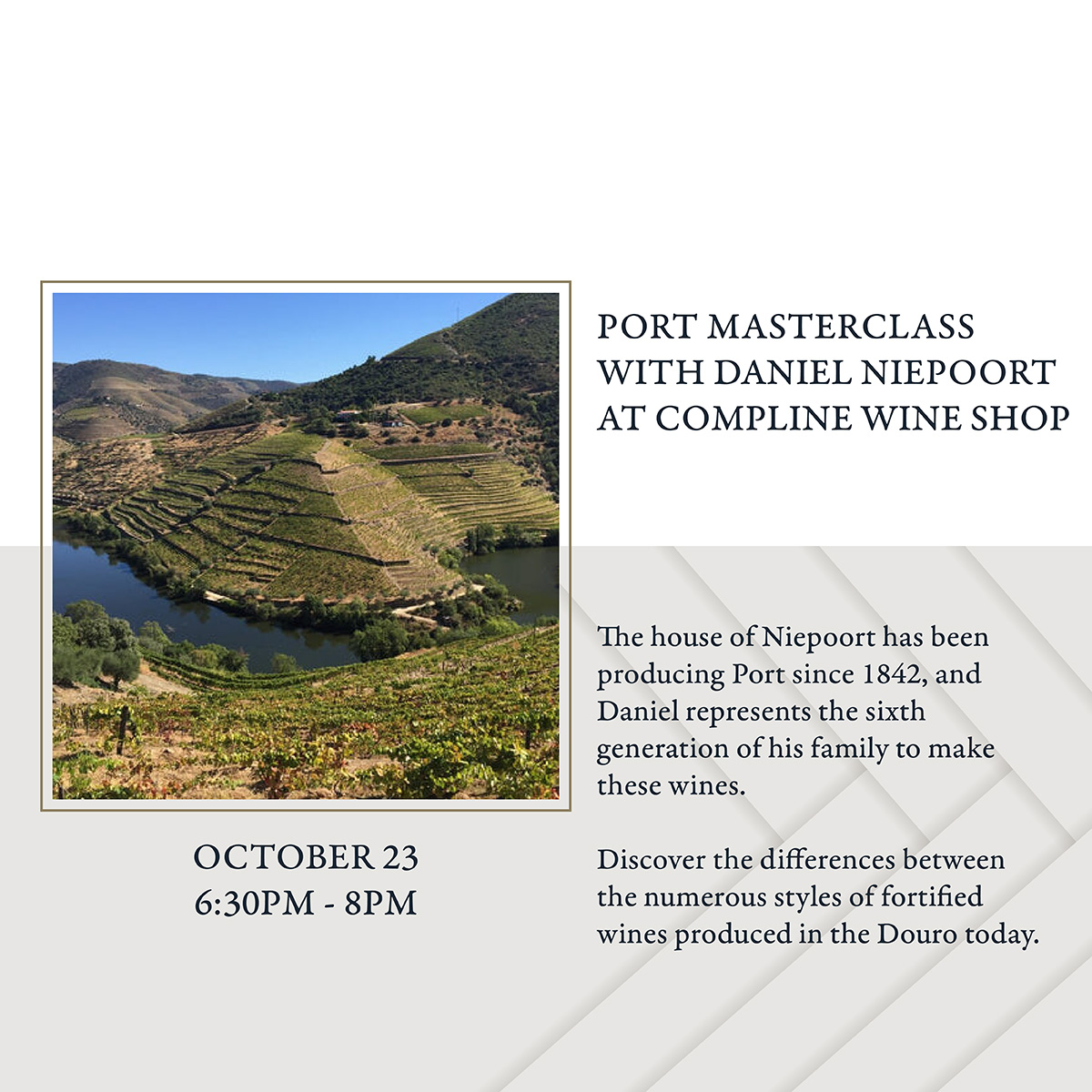 PORT MASTERCLASS WITH DANIEL NIEPOORT AT COMPLINE WINE SHOP

The house of Niepoort has been producing Port since 1842, and Daniel represents the sixth generation of his family to make these wines.

Discover the differences between the numerous styles of fortified wines produced in the Douro today.

OCTOBER 23
6:30PM - 8PM